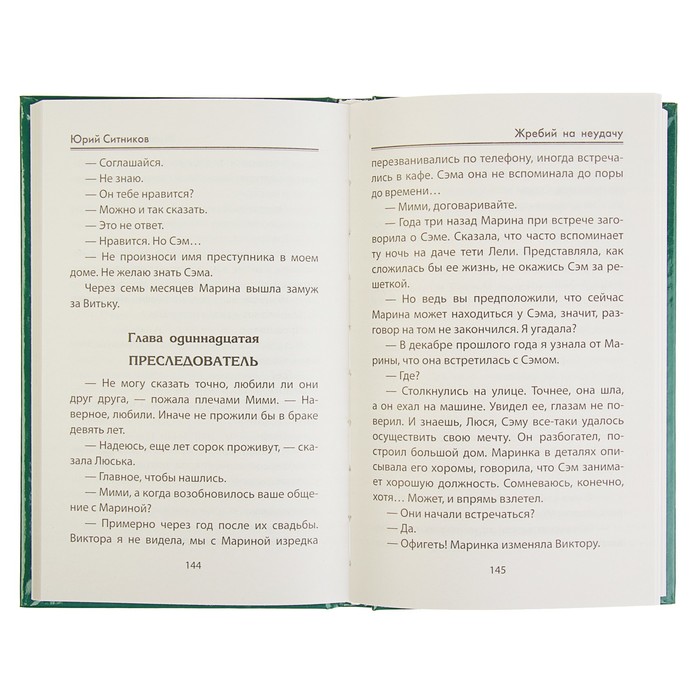 Юрий Ситников

— Соглашайся.

— Не знаю.

— Он тебе нравится?

— Можно и так сказать.

— Это не ответ.

— Нравится. Но Сэм…

— Не произноси имя преступника в моем доме. Не желаю знать Сэма.

Через семь месяцев Марина вышла замуж за Витьку.

Глава одиннадцатая

ПРЕСЛЕДОВАТЕЛЬ

— Не могу сказать точно, любили ли они друг друга, — пожала плечами Мими. — Наверное, любили. Иначе не прожили бы в браке девять лет.

— Надеюсь, еще лет сорок проживут, — сказала Люська.

— Главное, чтобы нашлись.

— Мими, а когда возобновилось ваше общение с Мариной?

— Примерно через год после их свадьбы. Виктора я не видела, мы с Мариной изредка

144

Жребий на неудачу

перезванивались по телефону, иногда встречались в кафе. Сэма она не вспоминала до поры до времени.

— Мими, договаривайте.

— Года три назад Марина при встрече заговорила о Сэме. Сказала, что часто вспоминает ту ночь на даче тети Лели. Представляла, как сложилась бы ее жизнь, не окажись Сэм за решеткой.

— Но ведь вы предположили, что сейчас Марина может находиться у Сэма, значит, разговор на том не закончился. Я угадала?

— В декабре прошлого года я узнала от Марины, что она встретилась с Сэмом.

— Где?

— Столкнулись на улице. Точнее, она шла, а он ехал на машине. Увидел ее, глазам не поверил. И знаешь, Люся, Сэму все-таки удалось осуществить свою мечту. Он разбогател, построил большой дом. Маринка в деталях описывала его хоромы, говорила, что Сэм занимает хорошую должность. Сомневаюсь, конечно, хотя… Может, и впрямь взлетел.

— Они начали встречаться?

— Да.

— Офигеть! Маринка изменяла Виктору.

145